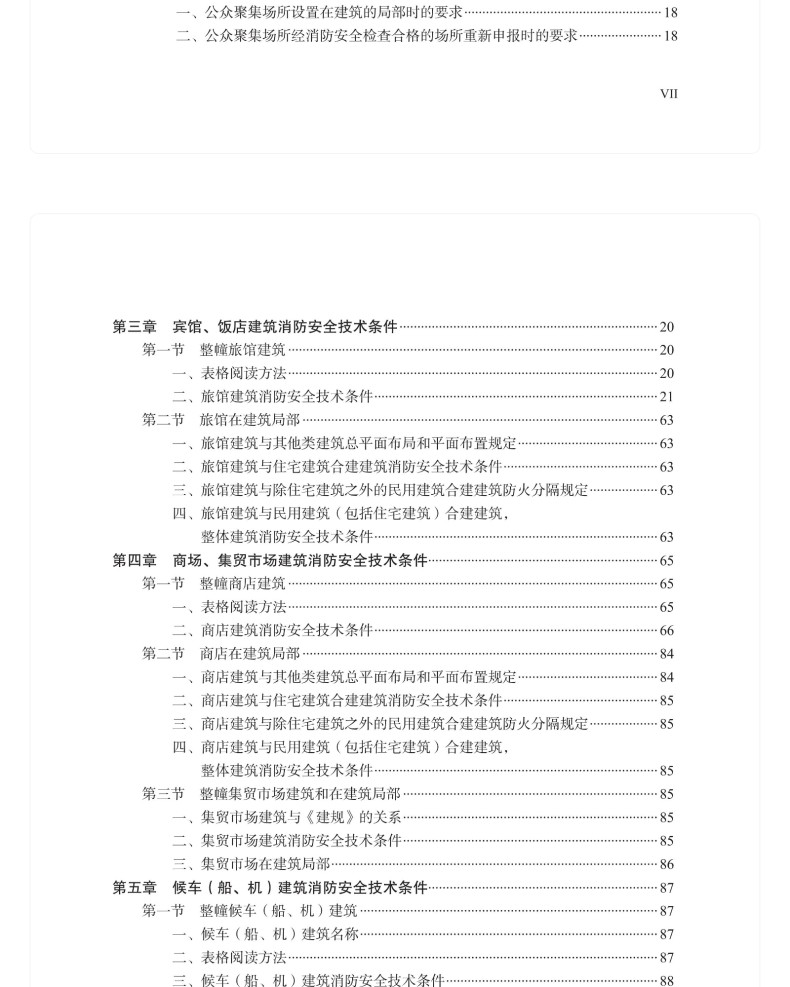 一、公众聚集场所设置在建筑的局部时的要求……18
二、公众聚集场所经消防安全检查合格的场所重新申报时的要求……18

VII

第三章　宾馆、饭店建筑消防安全技术条件……20
第一节　整幢旅馆建筑……20
一、表格阅读方法……20
二、旅馆建筑消防安全技术条件……21
第二节　旅馆在建筑局部……63
一、旅馆建筑与其他类建筑总平面布局和平面布置规定……63
二、旅馆建筑与住宅建筑合建建筑消防安全技术条件……63
三、旅馆建筑与除住宅建筑之外的民用建筑合建建筑防火分隔规定……63
四、旅馆建筑与民用建筑（包括住宅建筑）合建建筑，整体建筑消防安全技术条件……63
第四章　商场、集贸市场建筑消防安全技术条件……65
第一节　整幢商店建筑……65
一、表格阅读方法……65
二、商店建筑消防安全技术条件……66
第二节　商店在建筑局部……84
一、商店建筑与其他类建筑总平面布局和平面布置规定……84
二、商店建筑与住宅建筑合建建筑消防安全技术条件……85
三、商店建筑与除住宅建筑之外的民用建筑合建建筑防火分隔规定……85
四、商店建筑与民用建筑（包括住宅建筑）合建建筑，整体建筑消防安全技术条件……85
第三节　整幢集贸市场建筑和在建筑局部……85
一、集贸市场建筑与《建规》的关系……85
二、集贸市场建筑消防安全技术条件……85
三、集贸市场在建筑局部……86
第五章　候车（船、机）建筑消防安全技术条件……87
第一节　整幢候车（船、机）建筑……87
一、候车（船、机）建筑名称……87
二、表格阅读方法……87
三、候车（船、机）建筑消防安全技术条件……88